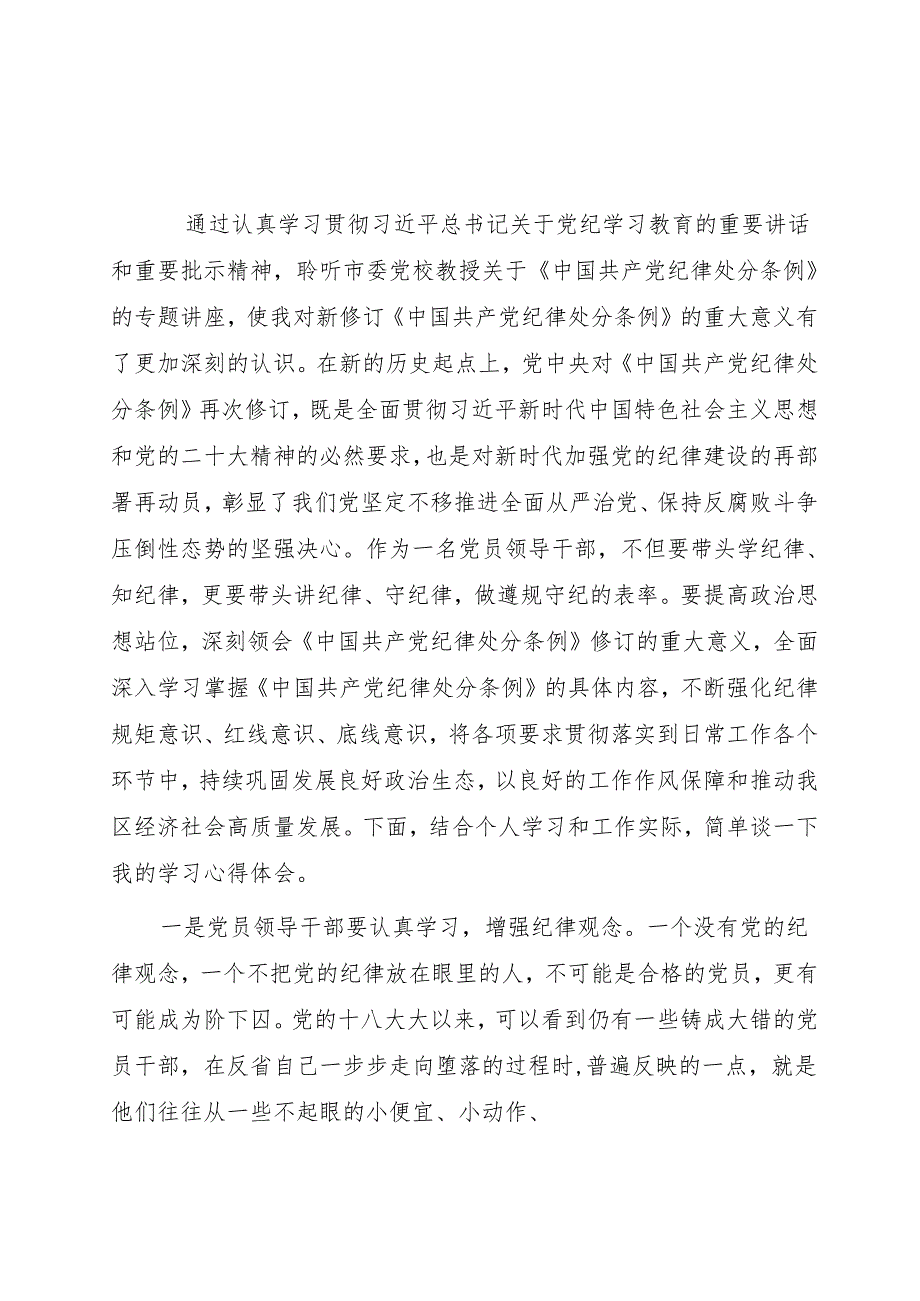 通过认真学习贯彻习近平总书记关于党纪学习教育的重要讲话和重要批示精神，聆听市委党校教授关于《中国共产党纪律处分条例》的专题讲座，使我对新修订《中国共产党纪律处分条例》的重大意义有了更加深刻的认识。在新的历史起点上，党中央对《中国共产党纪律处分条例》再次修订，既是全面贯彻习近平新时代中国特色社会主义思想和党的二十大精神的必然要求，也是对新时代加强党的纪律建设的再部署再动员，彰显了我们党坚定不移推进全面从严治党、保持反腐败斗争压倒性态势的坚强决心。作为一名党员领导干部，不但要带头学纪律、知纪律，更要带头讲纪律、守纪律，做遵规守纪的表率。要提高政治思想站位，深刻领会《中国共产党纪律处分条例》修订的重大意义，全面深入学习掌握《中国共产党纪律处分条例》的具体内容，不断强化纪律规矩意识、红线意识、底线意识，将各项要求贯彻落实到日常工作各个环节中，持续巩固发展良好政治生态，以良好的工作作风保障和推动我区经济社会高质量发展。下面，结合个人学习和工作实际，简单谈一下我的学习心得体会。

一是党员领导干部要认真学习，增强纪律观念。一个没有党的纪律观念，一个不把党的纪律放在眼里的人，不可能是合格的党员，更有可能成为阶下囚。党的十八大大以来，可以看到仍有一些铸成大错的党员干部，在反省自己一步步走向堕落的过程时，普遍反映的一点，就是他们往往从一些不起眼的小便宜、小动作、